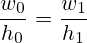 $\frac{w_0}{h_0} = \frac{w_1}{h_1}$